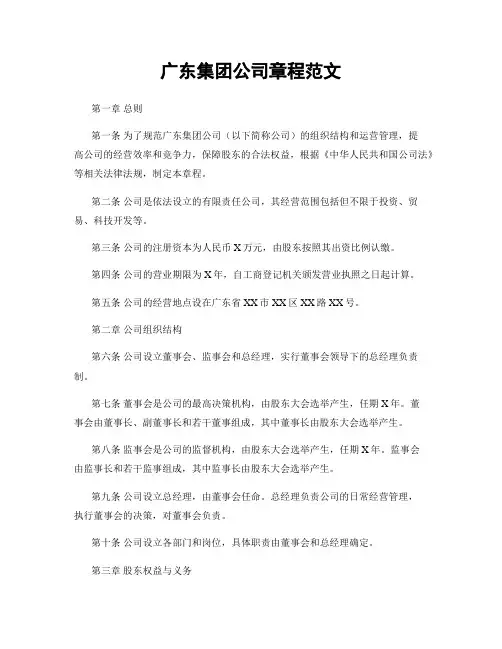 广东集团公司章程范文

第一章 总则

第一条 为了规范广东集团公司（以下简称公司）的组织结构和运营管理，提高公司的经营效率和竞争力，保障股东的合法权益，根据《中华人民共和国公司法》等相关法律法规，制定本章程。

第二条 公司是依法设立的有限责任公司，其经营范围包括但不限于投资、贸易、科技开发等。

第三条 公司的注册资本为人民币 X 万元，由股东按照其出资比例认缴。

第四条 公司的营业期限为 X 年，自工商登记机关颁发营业执照之日起计算。

第五条 公司的经营地点设在广东省 XX 市 XX 区 XX 路 XX 号。

第二章 公司组织结构

第六条 公司设立董事会、监事会和总经理，实行董事会领导下的总经理负责制。

第七条 董事会是公司的最高决策机构，由股东大会选举产生，任期 X 年。董事会由董事长、副董事长和若干董事组成，其中董事长由股东大会选举产生。

第八条 监事会是公司的监督机构，由股东大会选举产生，任期 X 年。监事会由监事长和若干监事组成，其中监事长由股东大会选举产生。

第九条 公司设立总经理，由董事会任命。总经理负责公司的日常经营管理，执行董事会的决策，对董事会负责。

第十条 公司设立各部门和岗位，具体职责由董事会和总经理确定。

第三章 股东权益与义务